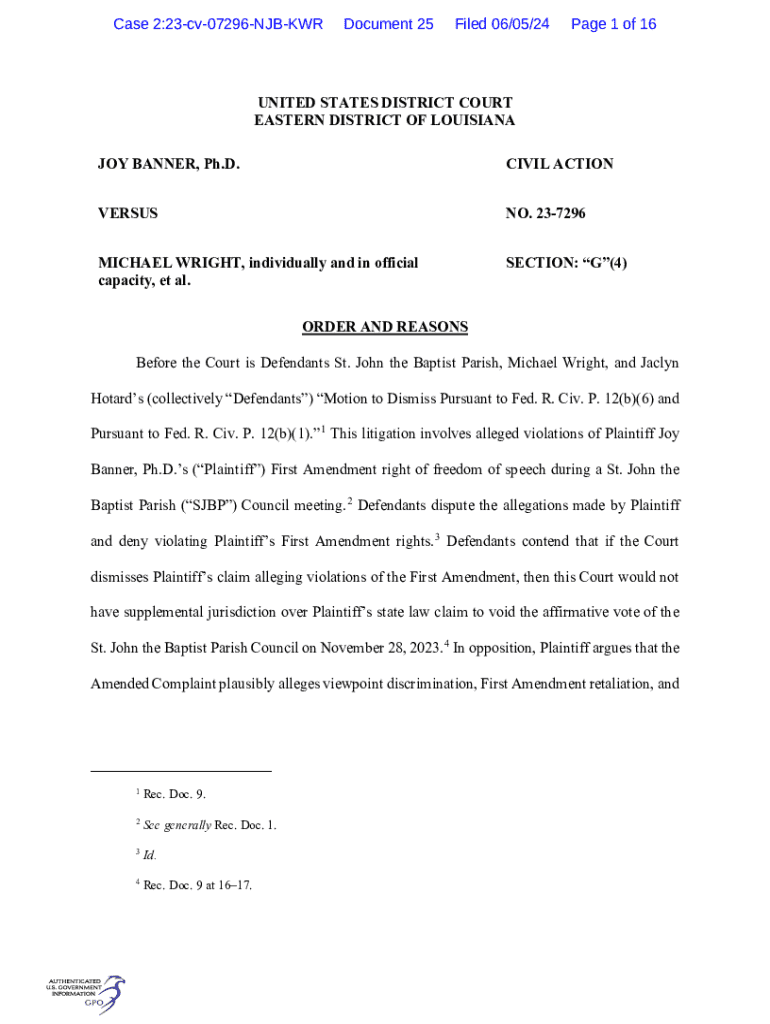 Case 2:23-cv-07296-NJB-KWR Document 25 Filed 06/05/24 Page 1 of 16

UNITED STATES DISTRICT COURT
EASTERN DISTRICT OF LOUISIANA

JOY BANNER, Ph.D.

CIVIL ACTION

VERSUS

NO. 23-7296

MICHAEL WRIGHT, individually and in official capacity, et al.

SECTION: "G"(4)

ORDER AND REASONS

Before the Court is Defendants St. John the Baptist Parish, Michael Wright, and Jaclyn Hotard's (collectively "Defendants") "Motion to Dismiss Pursuant to Fed. R. Civ. P. 12(b)(6) and Pursuant to Fed. R. Civ. P. 12(b)(1)."$^1$ This litigation involves alleged violations of Plaintiff Joy Banner, Ph.D.'s ("Plaintiff") First Amendment right of freedom of speech during a St. John the Baptist Parish ("SJBP") Council meeting.$^2$ Defendants dispute the allegations made by Plaintiff and deny violating Plaintiff's First Amendment rights.$^3$ Defendants contend that if the Court dismisses Plaintiff's claim alleging violations of the First Amendment, then this Court would not have supplemental jurisdiction over Plaintiff's state law claim to void the affirmative vote of the St. John the Baptist Parish Council on November 28, 2023.$^4$ In opposition, Plaintiff argues that the Amended Complaint plausibly alleges viewpoint discrimination, First Amendment retaliation, and

$^1$ Rec. Doc. 9.

$^2$ See generally Rec. Doc. 1.

$^3$ Id.

$^4$ Rec. Doc. 9 at 16–17.

AUTHENTICATED U.S. GOVERNMENT INFORMATION GPO